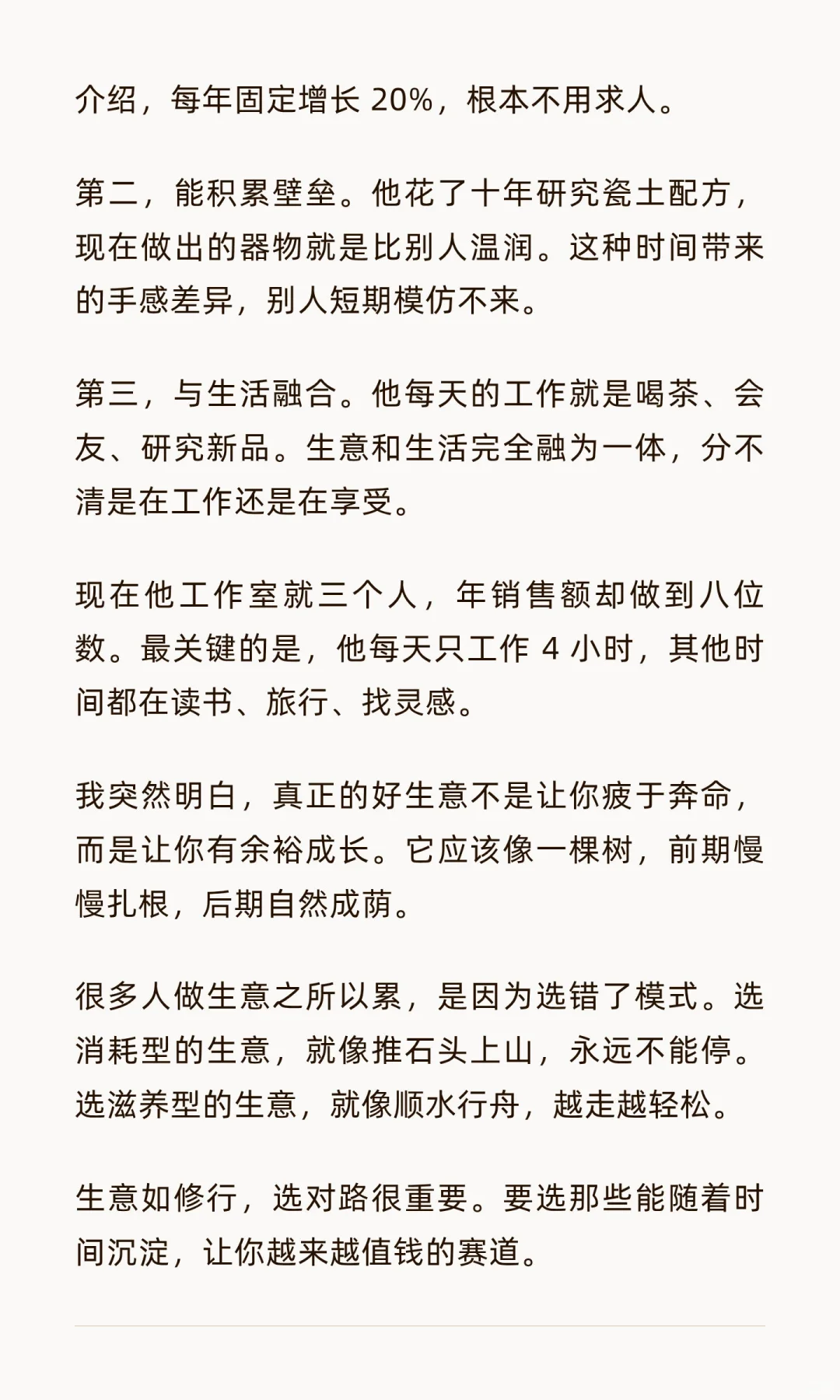 介绍，每年固定增长 20%，根本不用求人。

第二，能积累壁垒。他花了十年研究瓷土配方，现在做出的器物就是比别人温润。这种时间带来的手感差异，别人短期模仿不来。

第三，与生活融合。他每天的工作就是喝茶、会友、研究新品。生意和生活完全融为一体，分不清是在工作还是在享受。

现在他工作室就三个人，年销售额却做到八位数。最关键的是，他每天只工作 4 小时，其他时间都在读书、旅行、找灵感。

我突然明白，真正的好生意不是让你疲于奔命，而是让你有余裕成长。它应该像一棵树，前期慢慢扎根，后期自然成荫。

很多人做生意之所以累，是因为选错了模式。选消耗型的生意，就像推石头上山，永远不能停。选滋养型的生意，就像顺水行舟，越走越轻松。

生意如修行，选对路很重要。要选那些能随着时间沉淀，让你越来越值钱的赛道。